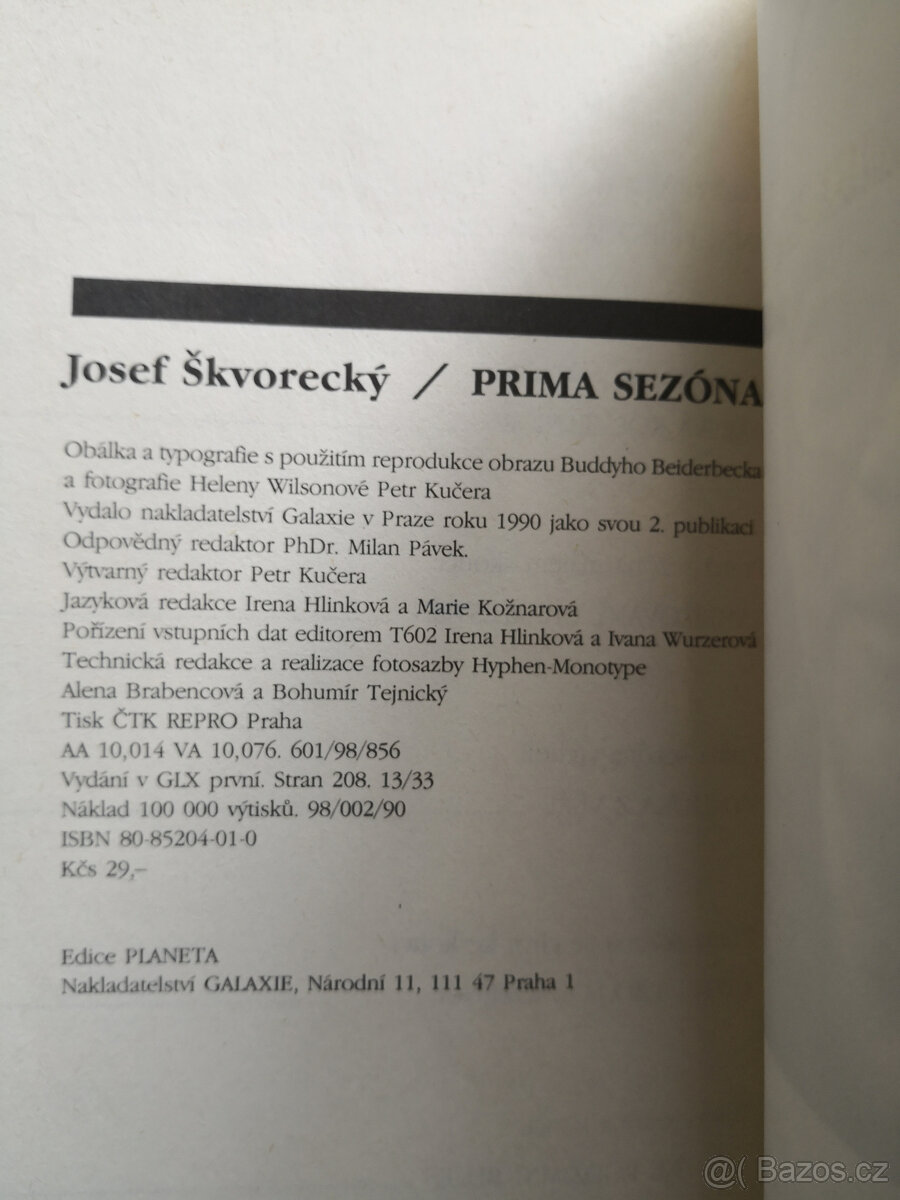 Josef Škvorecký / PRIMA SEZÓNA

Obálka a typografie s použitím reprodukce obrazu Buddyho Beiderbecka a fotografie Heleny Wilsonové Petr Kučera
Vydalo nakladatelství Galaxie v Praze roku 1990 jako svou 2. publikaci
Odpovědný redaktor PhDr. Milan Pávek.
Výtvarný redaktor Petr Kučera
Jazyková redakce Irena Hlinková a Marie Kožnarová
Pořízení vstupních dat editorem T602 Irena Hlinková a Ivana Wurzerová
Technická redakce a realizace fotosazby Hyphen-Monotype
Alena Brabencová a Bohumír Tejnický
Tisk ČTK REPRO Praha
AA 10,014 VA 10,076. 601/98/856
Vydání v GLX první. Stran 208. 13/33
Náklad 100 000 výtisků. 98/002/90
ISBN 80-85204-01-0
Kčs 29,–

Edice PLANETA
Nakladatelství GALAXIE, Národní 11, 111 47 Praha 1

@( Bazos.cz